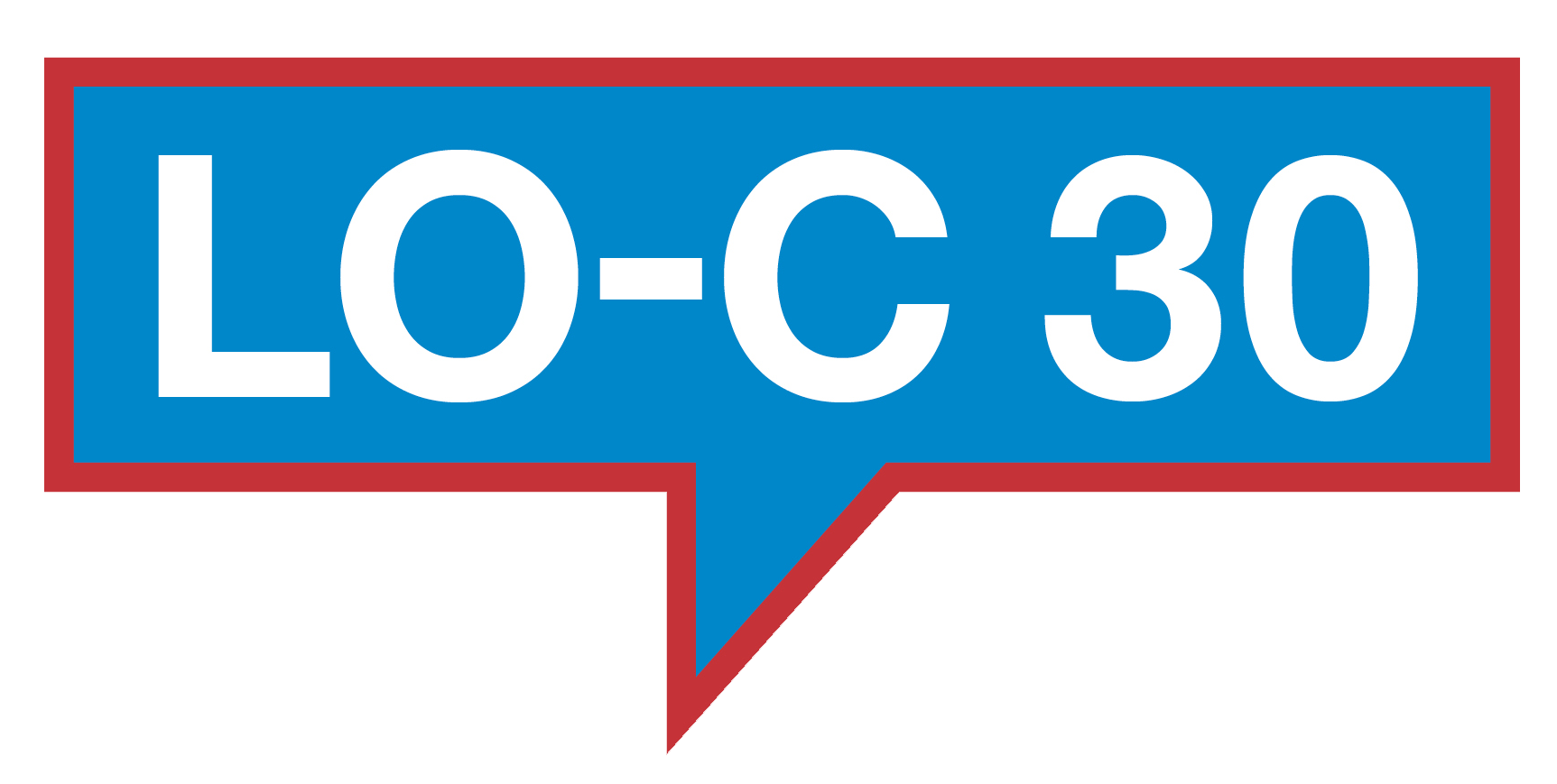 LO-C 30